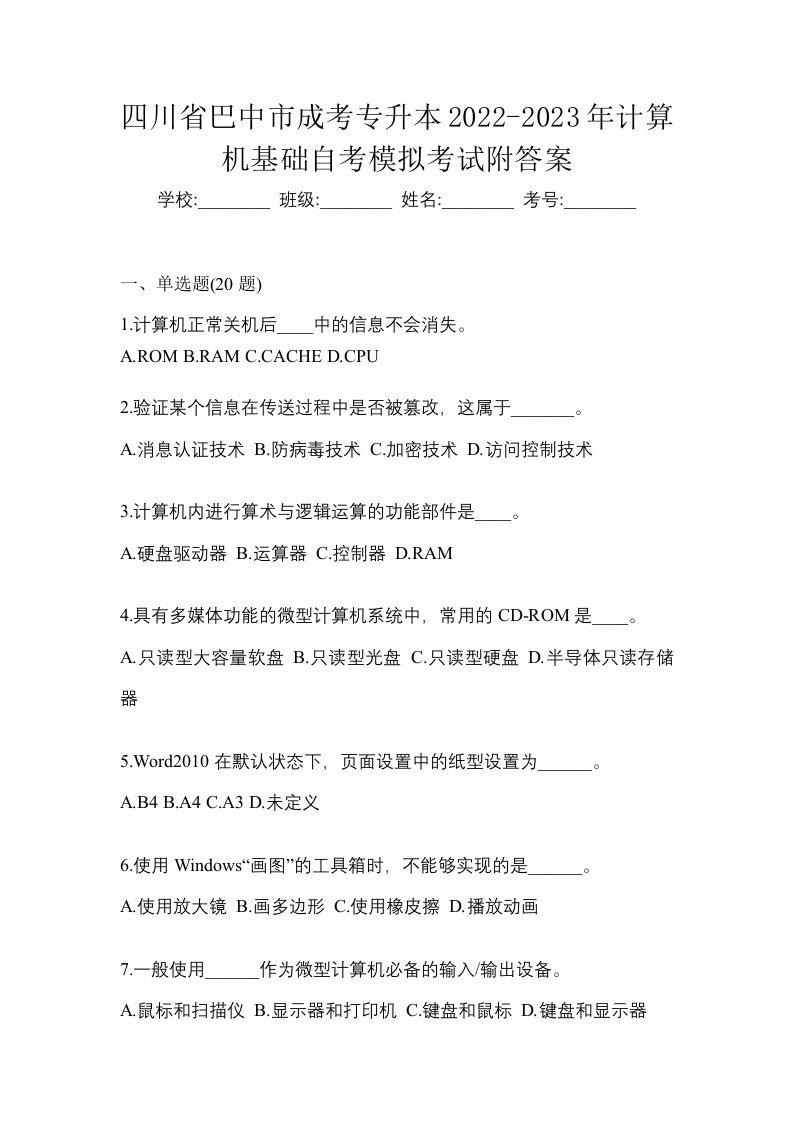 四川省巴中市成考专升本2022-2023年计算机基础自考模拟考试附答案

学校:________ 班级:________ 姓名:________ 考号:________

一、单选题(20 题)

1.计算机正常关机后____中的信息不会消失。
A.ROM B.RAM C.CACHE D.CPU

2.验证某个信息在传送过程中是否被篡改，这属于_______。
A.消息认证技术 B.防病毒技术 C.加密技术 D.访问控制技术

3.计算机内进行算术与逻辑运算的功能部件是____。
A.硬盘驱动器 B.运算器 C.控制器 D.RAM

4.具有多媒体功能的微型计算机系统中，常用的 CD-ROM 是____。
A.只读型大容量软盘 B.只读型光盘 C.只读型硬盘 D.半导体只读存储器

5.Word2010 在默认状态下，页面设置中的纸型设置为______。
A.B4 B.A4 C.A3 D.未定义

6.使用 Windows“画图”的工具箱时，不能够实现的是______。
A.使用放大镜 B.画多边形 C.使用橡皮擦 D.播放动画

7.一般使用______作为微型计算机必备的输入/输出设备。
A.鼠标和扫描仪 B.显示器和打印机 C.键盘和鼠标 D.键盘和显示器